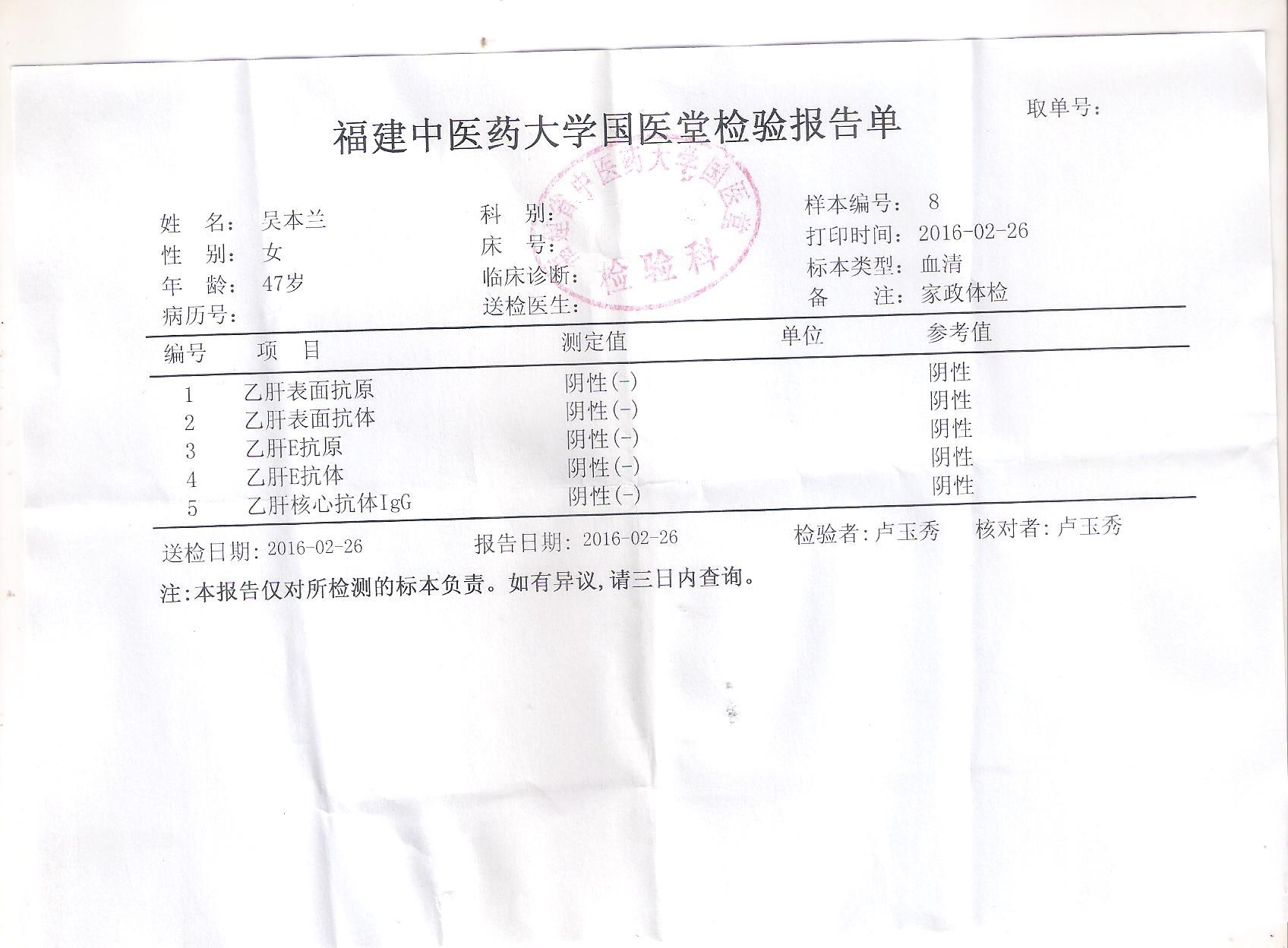 取单号:

福建中医药大学国医堂检验报告单

福建中医药大学国医堂 检验科

姓　名: 吴本兰
性　别: 女
年　龄: 47岁
病历号:

科　别:
床　号:
临床诊断:
送检医生:

样本编号: 8
打印时间: 2016-02-26
标本类型: 血清
备　注: 家政体检

| 编号 | 项　目 | 测定值 | 单位 | 参考值 |
|---|---|---|---|---|
| 1 | 乙肝表面抗原 | 阴性(-) | | 阴性 |
| 2 | 乙肝表面抗体 | 阴性(-) | | 阴性 |
| 3 | 乙肝E抗原 | 阴性(-) | | 阴性 |
| 4 | 乙肝E抗体 | 阴性(-) | | 阴性 |
| 5 | 乙肝核心抗体IgG | 阴性(-) | | 阴性 |

送检日期: 2016-02-26　　报告日期: 2016-02-26　　检验者: 卢玉秀　　核对者: 卢玉秀

注:本报告仅对所检测的标本负责。如有异议,请三日内查询。